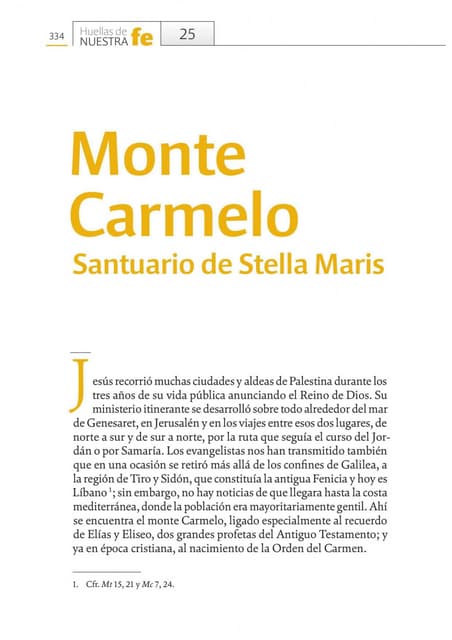 334 Huellas de NUESTRA fe 25

Monte Carmelo
Santuario de Stella Maris

Jesús recorrió muchas ciudades y aldeas de Palestina durante los tres años de su vida pública anunciando el Reino de Dios. Su ministerio itinerante se desarrolló sobre todo alrededor del mar de Genesaret, en Jerusalén y en los viajes entre esos dos lugares, de norte a sur y de sur a norte, por la ruta que seguía el curso del Jordán o por Samaría. Los evangelistas nos han transmitido también que en una ocasión se retiró más allá de los confines de Galilea, a la región de Tiro y Sidón, que constituía la antigua Fenicia y hoy es Líbano $^1$; sin embargo, no hay noticias de que llegara hasta la costa mediterránea, donde la población era mayoritariamente gentil. Ahí se encuentra el monte Carmelo, ligado especialmente al recuerdo de Elías y Eliseo, dos grandes profetas del Antiguo Testamento; y ya en época cristiana, al nacimiento de la Orden del Carmen.

1. Cfr. Mt 15, 21 y Mc 7, 24.